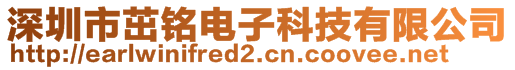 深圳市茁铭电子科技有限公司
http://earlwinifred2.cn.coovee.net